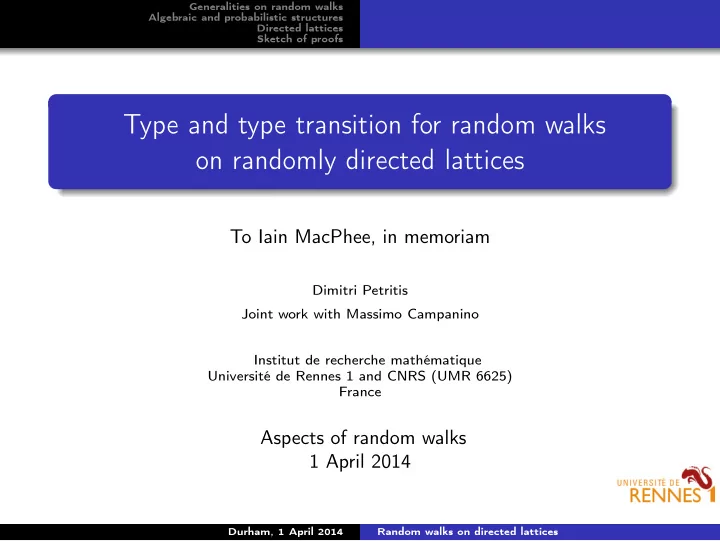 Generalities on random walks
Algebraic and probabilistic structures
Directed lattices
Sketch of proofs

Type and type transition for random walks on randomly directed lattices

To Iain MacPhee, in memoriam

Dimitri Petritis

Joint work with Massimo Campanino

Institut de recherche mathématique
Université de Rennes 1 and CNRS (UMR 6625)
France

Aspects of random walks
1 April 2014

UNIVERSITÉ DE RENNES 1

Durham, 1 April 2014 Random walks on directed lattices